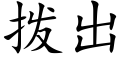 拨出